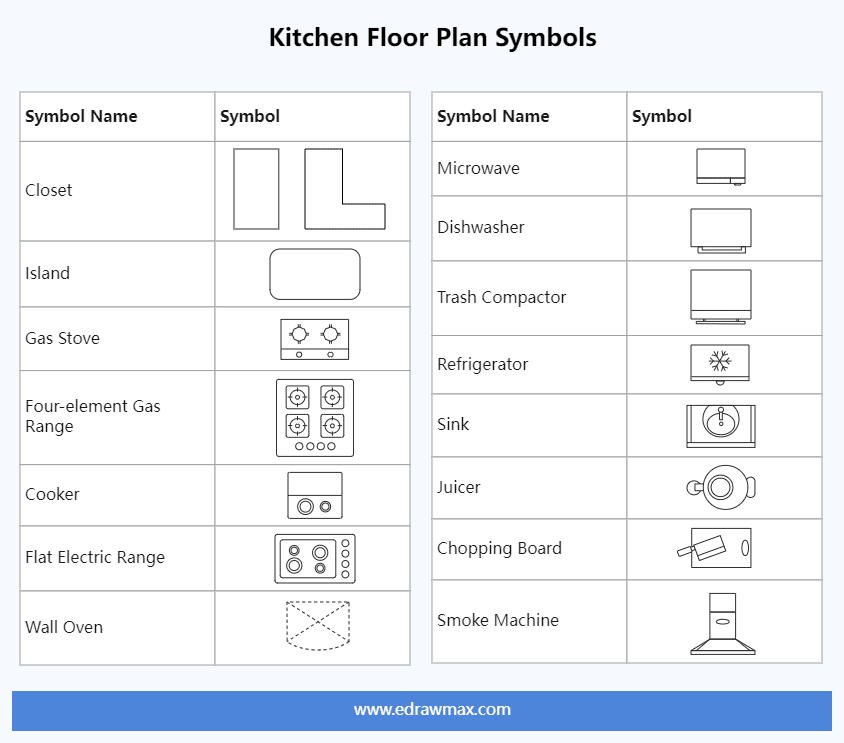 Kitchen Floor Plan Symbols

| Symbol Name | Symbol |
|---|---|
| Closet | |
| Island | |
| Gas Stove | |
| Four-element Gas Range | |
| Cooker | |
| Flat Electric Range | |
| Wall Oven | |

| Symbol Name | Symbol |
|---|---|
| Microwave | |
| Dishwasher | |
| Trash Compactor | |
| Refrigerator | |
| Sink | |
| Juicer | |
| Chopping Board | |
| Smoke Machine | |

www.edrawmax.com